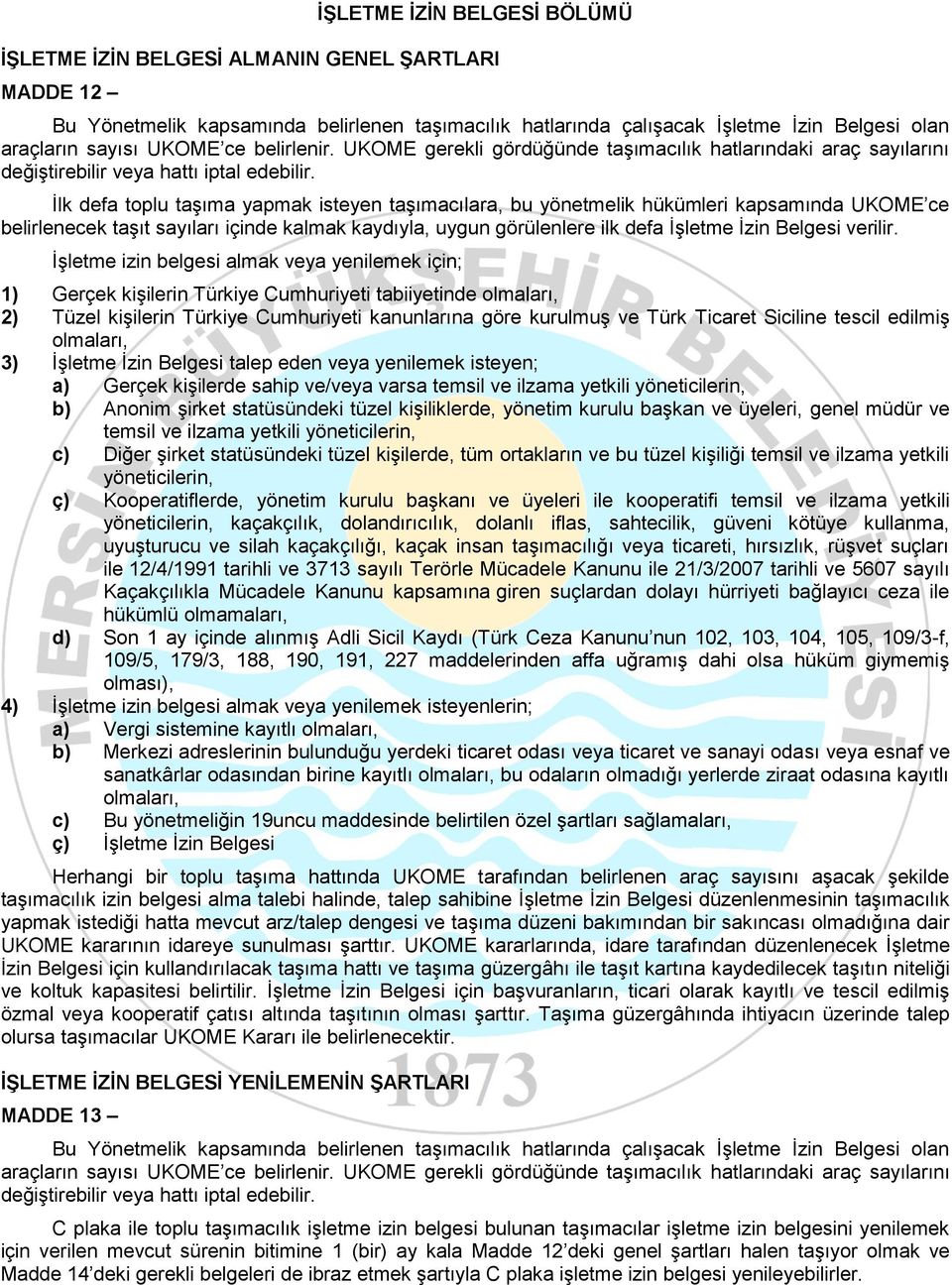 İŞLETME İZİN BELGESİ BÖLÜMÜ

İŞLETME İZİN BELGESİ ALMANIN GENEL ŞARTLARI

MADDE 12 –

Bu Yönetmelik kapsamında belirlenen taşımacılık hatlarında çalışacak İşletme İzin Belgesi olan araçların sayısı UKOME'ce belirlenir. UKOME gerekli gördüğünde taşımacılık hatlarındaki araç sayılarını değiştirebilir veya hattı iptal edebilir.

İlk defa toplu taşıma yapmak isteyen taşımacılara, bu yönetmelik hükümleri kapsamında UKOME'ce belirlenecek taşıt sayıları içinde kalmak kaydıyla, uygun görülenlere ilk defa İşletme İzin Belgesi verilir.

İşletme izin belgesi almak veya yenilemek için;

1) Gerçek kişilerin Türkiye Cumhuriyeti tabiiyetinde olmaları,
2) Tüzel kişilerin Türkiye Cumhuriyeti kanunlarına göre kurulmuş ve Türk Ticaret Siciline tescil edilmiş olmaları,
3) İşletme İzin Belgesi talep eden veya yenilemek isteyen;
a) Gerçek kişilerde sahip ve/veya varsa temsil ve ilzama yetkili yöneticilerin,
b) Anonim şirket statüsündeki tüzel kişiliklerde, yönetim kurulu başkan ve üyeleri, genel müdür ve temsil ve ilzama yetkili yöneticilerin,
c) Diğer şirket statüsündeki tüzel kişilerde, tüm ortakların ve bu tüzel kişiliği temsil ve ilzama yetkili yöneticilerin,
ç) Kooperatiflerde, yönetim kurulu başkanı ve üyeleri ile kooperatifi temsil ve ilzama yetkili yöneticilerin, kaçakçılık, dolandırıcılık, dolanlı iflas, sahtecilik, güveni kötüye kullanma, uyuşturucu ve silah kaçakçılığı, kaçak insan taşımacılığı veya ticareti, hırsızlık, rüşvet suçları ile 12/4/1991 tarihli ve 3713 sayılı Terörle Mücadele Kanunu ile 21/3/2007 tarihli ve 5607 sayılı Kaçakçılıkla Mücadele Kanunu kapsamına giren suçlardan dolayı hürriyeti bağlayıcı ceza ile hükümlü olmamaları,
d) Son 1 ay içinde alınmış Adli Sicil Kaydı (Türk Ceza Kanunu'nun 102, 103, 104, 105, 109/3-f, 109/5, 179/3, 188, 190, 191, 227 maddelerinden affa uğramış dahi olsa hüküm giymemiş olması),
4) İşletme izin belgesi almak veya yenilemek isteyenlerin;
a) Vergi sistemine kayıtlı olmaları,
b) Merkezi adreslerinin bulunduğu yerdeki ticaret odası veya ticaret ve sanayi odası veya esnaf ve sanatkârlar odasından birine kayıtlı olmaları, bu odaların olmadığı yerlerde ziraat odasına kayıtlı olmaları,
c) Bu yönetmeliğin 19uncu maddesinde belirtilen özel şartları sağlamaları,
ç) İşletme İzin Belgesi

Herhangi bir toplu taşıma hattında UKOME tarafından belirlenen araç sayısını aşacak şekilde taşımacılık izin belgesi alma talebi halinde, talep sahibine İşletme İzin Belgesi düzenlenmesinin taşımacılık yapmak istediği hatta mevcut arz/talep dengesi ve taşıma düzeni bakımından bir sakıncası olmadığına dair UKOME kararının idareye sunulması şarttır. UKOME kararlarında, idare tarafından düzenlenecek İşletme İzin Belgesi için kullandırılacak taşıma hattı ve taşıma güzergâhı ile taşıt kartına kaydedilecek taşıtın niteliği ve koltuk kapasitesi belirtilir. İşletme İzin Belgesi için başvuranların, ticari olarak kayıtlı ve tescil edilmiş özmal veya kooperatif çatısı altında taşıtının olması şarttır. Taşıma güzergâhında ihtiyacın üzerinde talep olursa taşımacılar UKOME Kararı ile belirlenecektir.

İŞLETME İZİN BELGESİ YENİLEMENİN ŞARTLARI

MADDE 13 –

Bu Yönetmelik kapsamında belirlenen taşımacılık hatlarında çalışacak İşletme İzin Belgesi olan araçların sayısı UKOME'ce belirlenir. UKOME gerekli gördüğünde taşımacılık hatlarındaki araç sayılarını değiştirebilir veya hattı iptal edebilir.

C plaka ile toplu taşımacılık işletme izin belgesi bulunan taşımacılar işletme izin belgesini yenilemek için verilen mevcut sürenin bitimine 1 (bir) ay kala Madde 12'deki genel şartları halen taşıyor olmak ve Madde 14'deki gerekli belgeleri de ibraz etmek şartıyla C plaka işletme izin belgesi yenileyebilirler.